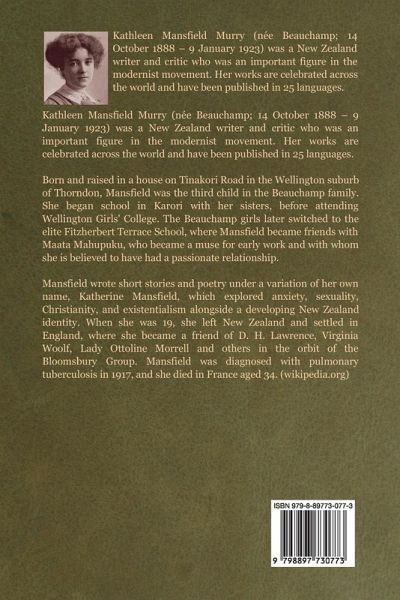 Kathleen Mansfield Murry (née Beauchamp; 14 October 1888 – 9 January 1923) was a New Zealand writer and critic who was an important figure in the modernist movement. Her works are celebrated across the world and have been published in 25 languages.

Kathleen Mansfield Murry (née Beauchamp; 14 October 1888 – 9 January 1923) was a New Zealand writer and critic who was an important figure in the modernist movement. Her works are celebrated across the world and have been published in 25 languages.

Born and raised in a house on Tinakori Road in the Wellington suburb of Thorndon, Mansfield was the third child in the Beauchamp family. She began school in Karori with her sisters, before attending Wellington Girls' College. The Beauchamp girls later switched to the elite Fitzherbert Terrace School, where Mansfield became friends with Maata Mahupuku, who became a muse for early work and with whom she is believed to have had a passionate relationship.

Mansfield wrote short stories and poetry under a variation of her own name, Katherine Mansfield, which explored anxiety, sexuality, Christianity, and existentialism alongside a developing New Zealand identity. When she was 19, she left New Zealand and settled in England, where she became a friend of D. H. Lawrence, Virginia Woolf, Lady Ottoline Morrell and others in the orbit of the Bloomsbury Group. Mansfield was diagnosed with pulmonary tuberculosis in 1917, and she died in France aged 34. (wikipedia.org)

ISBN 979-8-89773-077-3

9 798897 730773